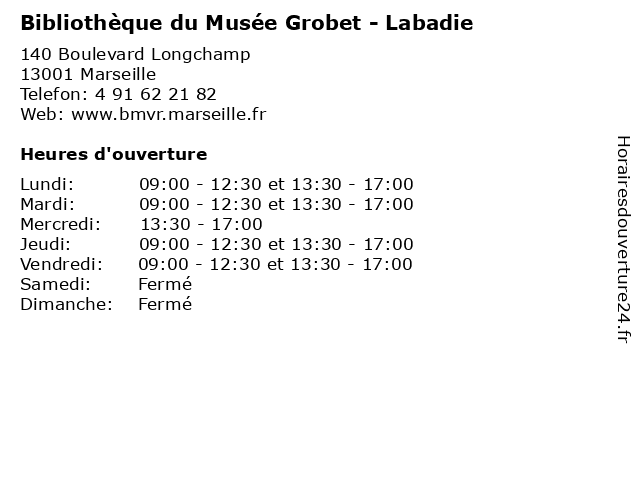 Bibliothèque du Musée Grobet - Labadie

140 Boulevard Longchamp
13001 Marseille
Telefon: 4 91 62 21 82
Web: www.bmvr.marseille.fr

Heures d'ouverture

Lundi: 09:00 - 12:30 et 13:30 - 17:00
Mardi: 09:00 - 12:30 et 13:30 - 17:00
Mercredi: 13:30 - 17:00
Jeudi: 09:00 - 12:30 et 13:30 - 17:00
Vendredi: 09:00 - 12:30 et 13:30 - 17:00
Samedi: Fermé
Dimanche: Fermé

Horairesdouverture24.fr